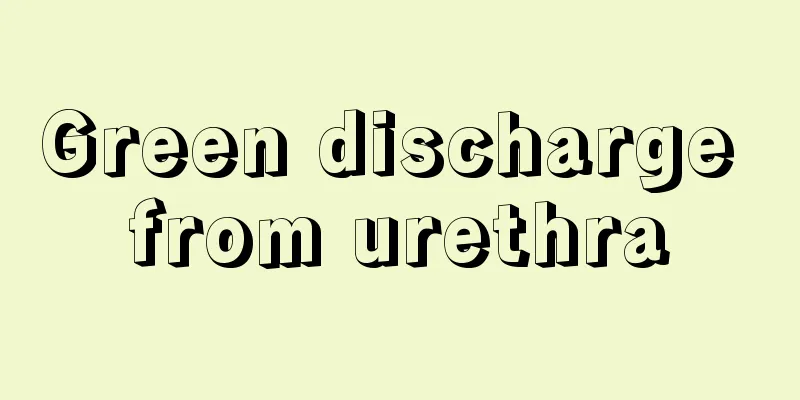 Green discharge from urethra